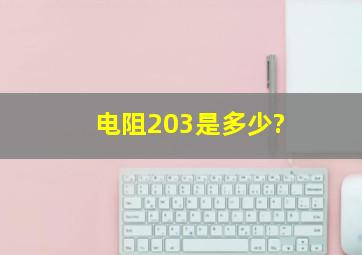 电阻203是多少?